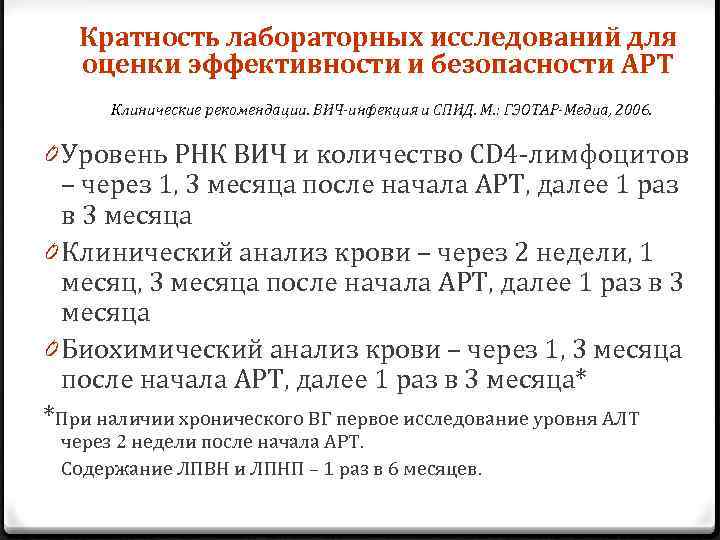 Кратность лабораторных исследований для оценки эффективности и безопасности АРТ

Клинические рекомендации. ВИЧ-инфекция и СПИД. М.: ГЭОТАР-Медиа, 2006.

0 Уровень РНК ВИЧ и количество CD4-лимфоцитов – через 1, 3 месяца после начала АРТ, далее 1 раз в 3 месяца

0 Клинический анализ крови – через 2 недели, 1 месяц, 3 месяца после начала АРТ, далее 1 раз в 3 месяца

0 Биохимический анализ крови – через 1, 3 месяца после начала АРТ, далее 1 раз в 3 месяца*

*При наличии хронического ВГ первое исследование уровня АЛТ через 2 недели после начала АРТ.

Содержание ЛПВН и ЛПНП – 1 раз в 6 месяцев.